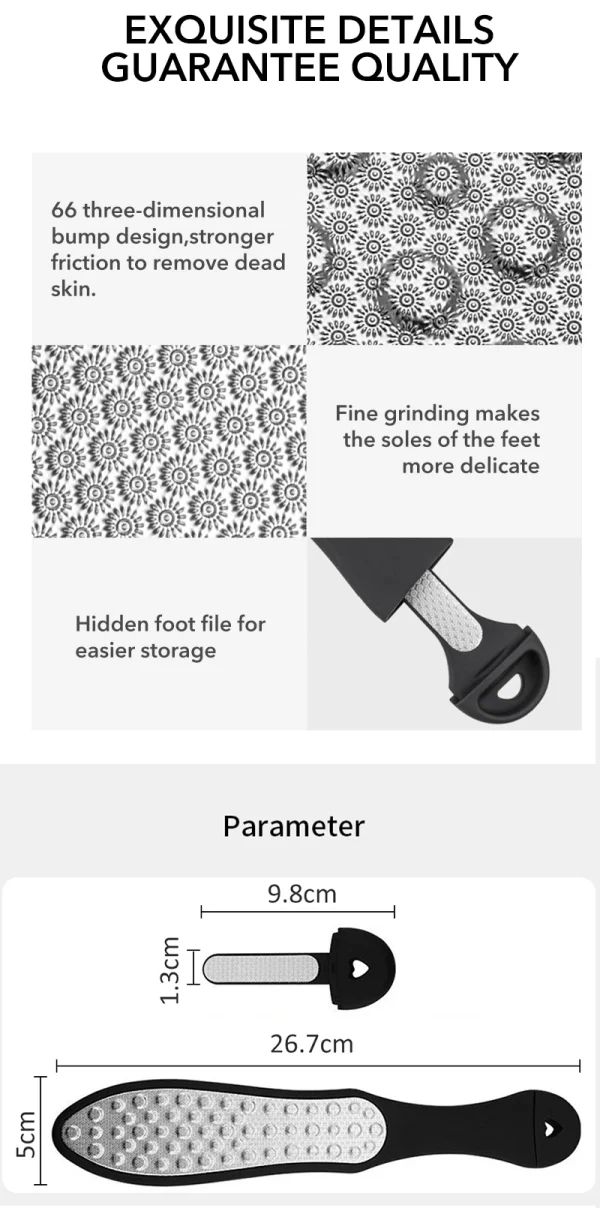 EXQUISITE DETAILS
GUARANTEE QUALITY

66 three-dimensional bump design,stronger friction to remove dead skin.

Fine grinding makes the soles of the feet more delicate

Hidden foot file for easier storage

Parameter

9.8cm

1.3cm

26.7cm

5cm